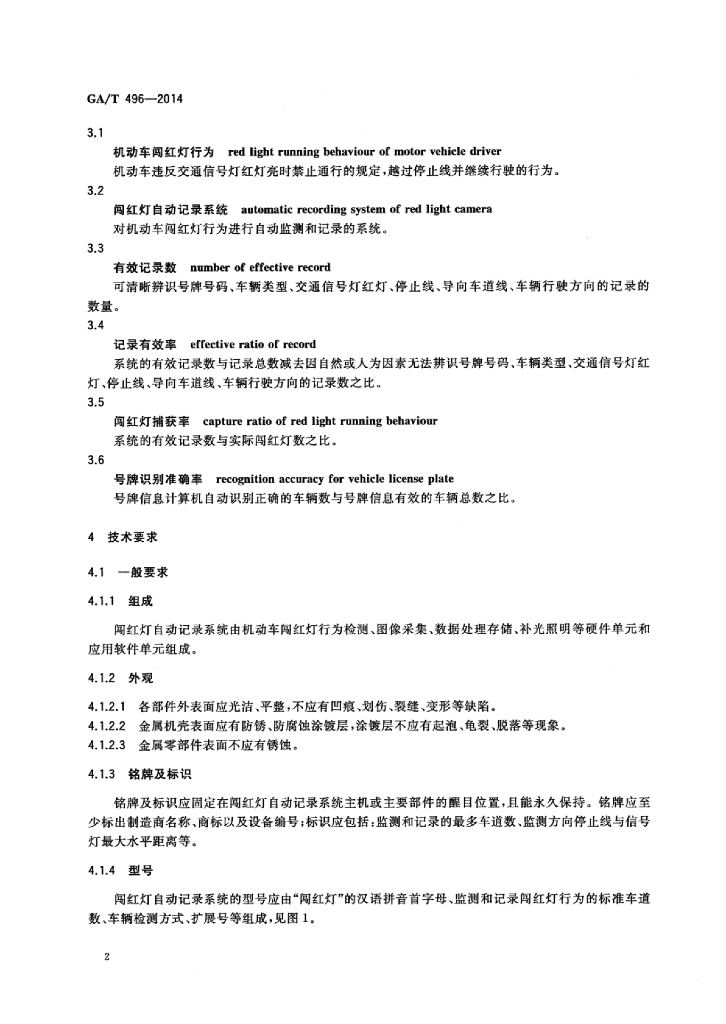 GA/T 496—2014

3.1

机动车闯红灯行为 red light running behaviour of motor vehicle driver

机动车违反交通信号灯红灯亮时禁止通行的规定，越过停止线并继续行驶的行为。

3.2

闯红灯自动记录系统 automatic recording system of red light camera

对机动车闯红灯行为进行自动监测和记录的系统。

3.3

有效记录数 number of effective record

可清晰辨识号牌号码、车辆类型、交通信号灯红灯、停止线、导向车道线、车辆行驶方向的记录的数量。

3.4

记录有效率 effective ratio of record

系统的有效记录数与记录总数减去因自然或人为因素无法辨识号牌号码、车辆类型、交通信号灯红灯、停止线、导向车道线、车辆行驶方向的记录数之比。

3.5

闯红灯捕获率 capture ratio of red light running behaviour

系统的有效记录数与实际闯红灯数之比。

3.6

号牌识别准确率 recognition accuracy for vehicle license plate

号牌信息计算机自动识别正确的车辆数与号牌信息有效的车辆总数之比。

4 技术要求

4.1 一般要求

4.1.1 组成

闯红灯自动记录系统由机动车闯红灯行为检测、图像采集、数据处理存储、补光照明等硬件单元和应用软件单元组成。

4.1.2 外观

4.1.2.1 各部件外表面应光洁、平整，不应有凹痕、划伤、裂缝、变形等缺陷。

4.1.2.2 金属机壳表面应有防锈、防腐蚀涂镀层，涂镀层不应有起泡、龟裂、脱落等现象。

4.1.2.3 金属零部件表面不应有锈蚀。

4.1.3 铭牌及标识

铭牌及标识应固定在闯红灯自动记录系统主机或主要部件的醒目位置，且能永久保持。铭牌应至少标出制造商名称、商标以及设备编号；标识应包括：监测和记录的最多车道数、监测方向停止线与信号灯最大水平距离等。

4.1.4 型号

闯红灯自动记录系统的型号应由“闯红灯”的汉语拼音首字母、监测和记录闯红灯行为的标准车道数、车辆检测方式、扩展号等组成，见图1。

2